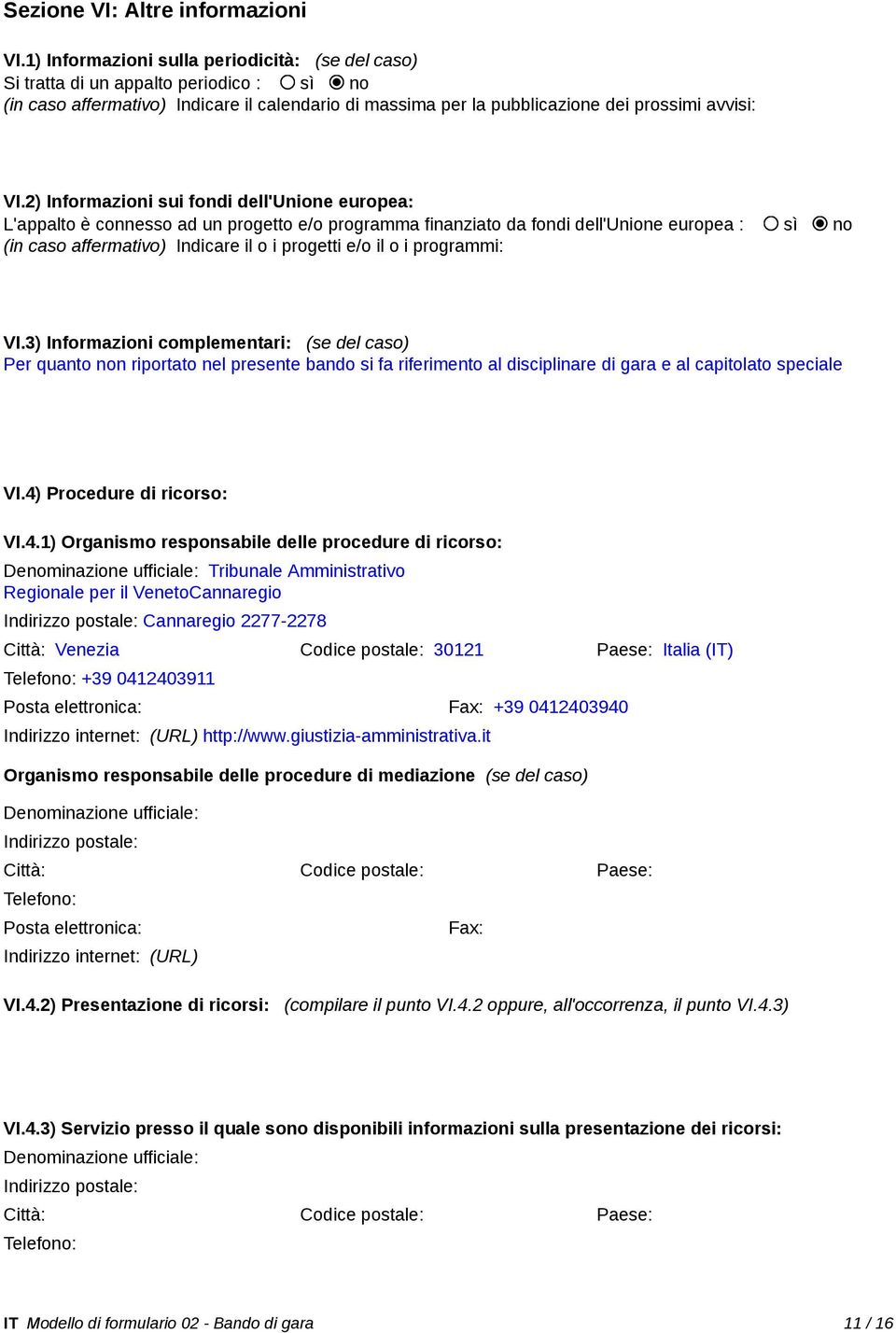 Sezione VI: Altre informazioni

VI.1) Informazioni sulla periodicità: (se del caso)
Si tratta di un appalto periodico : sì no
(in caso affermativo) Indicare il calendario di massima per la pubblicazione dei prossimi avvisi:

VI.2) Informazioni sui fondi dell'Unione europea:
L'appalto è connesso ad un progetto e/o programma finanziato da fondi dell'Unione europea : sì no
(in caso affermativo) Indicare il o i progetti e/o il o i programmi:

VI.3) Informazioni complementari: (se del caso)
Per quanto non riportato nel presente bando si fa riferimento al disciplinare di gara e al capitolato speciale

VI.4) Procedure di ricorso:

VI.4.1) Organismo responsabile delle procedure di ricorso:
Denominazione ufficiale: Tribunale Amministrativo Regionale per il VenetoCannaregio
Indirizzo postale: Cannaregio 2277-2278
Città: Venezia Codice postale: 30121 Paese: Italia (IT)
Telefono: +39 0412403911
Posta elettronica: Fax: +39 0412403940
Indirizzo internet: (URL) http://www.giustizia-amministrativa.it

Organismo responsabile delle procedure di mediazione (se del caso)
Denominazione ufficiale:
Indirizzo postale:
Città: Codice postale: Paese:
Telefono:
Posta elettronica: Fax:
Indirizzo internet: (URL)

VI.4.2) Presentazione di ricorsi: (compilare il punto VI.4.2 oppure, all'occorrenza, il punto VI.4.3)

VI.4.3) Servizio presso il quale sono disponibili informazioni sulla presentazione dei ricorsi:
Denominazione ufficiale:
Indirizzo postale:
Città: Codice postale: Paese:
Telefono:

IT Modello di formulario 02 - Bando di gara 11 / 16